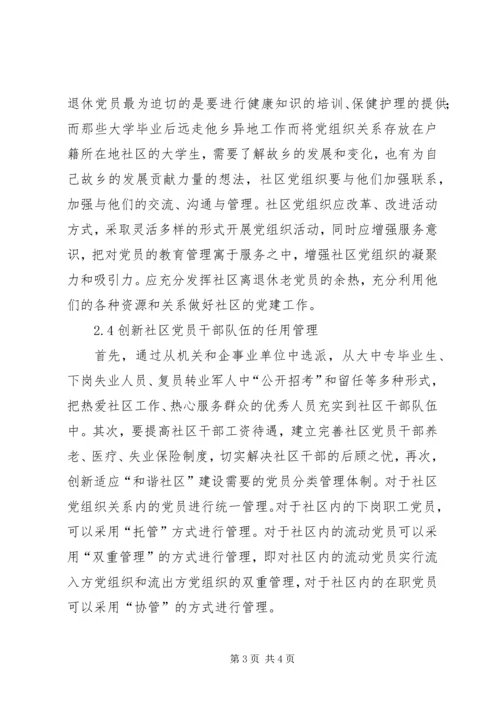 退休党员最为迫切的是要进行健康知识的培训、保健护理的提供;而那些大学毕业后远走他乡异地工作而将党组织关系存放在户籍所在地社区的大学生，需要了解故乡的发展和变化，也有为自己故乡的发展贡献力量的想法，社区党组织要与他们加强联系，加强与他们的交流、沟通与管理。社区党组织应改革、改进活动方式，采取灵活多样的形式开展党组织活动，同时应增强服务意识，把对党员的教育管理寓于服务之中，增强社区党组织的凝聚力和吸引力。应充分发挥社区离退休老党员的余热，充分利用他们的各种资源和关系做好社区的党建工作。

2.4 创新社区党员干部队伍的任用管理

首先，通过从机关和企事业单位中选派，从大中专毕业生、下岗失业人员、复员转业军人中“公开招考”和留任等多种形式，把热爱社区工作、热心服务群众的优秀人员充实到社区干部队伍中。其次，要提高社区干部工资待遇，建立完善社区党员干部养老、医疗、失业保险制度，切实解决社区干部的后顾之忧，再次，创新适应“和谐社区”建设需要的党员分类管理体制。对于社区党组织关系内的党员进行统一管理。对于社区内的下岗职工党员，可以采用“托管”方式进行管理。对于社区内的流动党员可以采用“双重管理”的方式进行管理，即对社区内的流动党员实行流入方党组织和流出方党组织的双重管理，对于社区内的在职党员可以采用“协管”的方式进行管理。

第 3 页 共 4 页